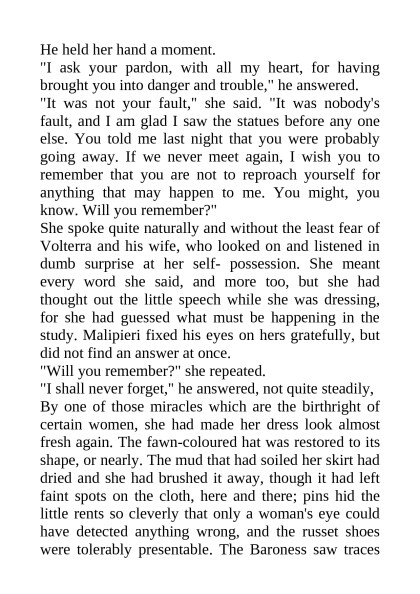 He held her hand a moment.
"I ask your pardon, with all my heart, for having brought you into danger and trouble," he answered.
"It was not your fault," she said. "It was nobody's fault, and I am glad I saw the statues before any one else. You told me last night that you were probably going away. If we never meet again, I wish you to remember that you are not to reproach yourself for anything that may happen to me. You might, you know. Will you remember?"
She spoke quite naturally and without the least fear of Volterra and his wife, who looked on and listened in dumb surprise at her self- possession. She meant every word she said, and more too, but she had thought out the little speech while she was dressing, for she had guessed what must be happening in the study. Malipieri fixed his eyes on hers gratefully, but did not find an answer at once.
"Will you remember?" she repeated.
"I shall never forget," he answered, not quite steadily,
By one of those miracles which are the birthright of certain women, she had made her dress look almost fresh again. The fawn-coloured hat was restored to its shape, or nearly. The mud that had soiled her skirt had dried and she had brushed it away, though it had left faint spots on the cloth, here and there; pins hid the little rents so cleverly that only a woman's eye could have detected anything wrong, and the russet shoes were tolerably presentable. The Baroness saw traces